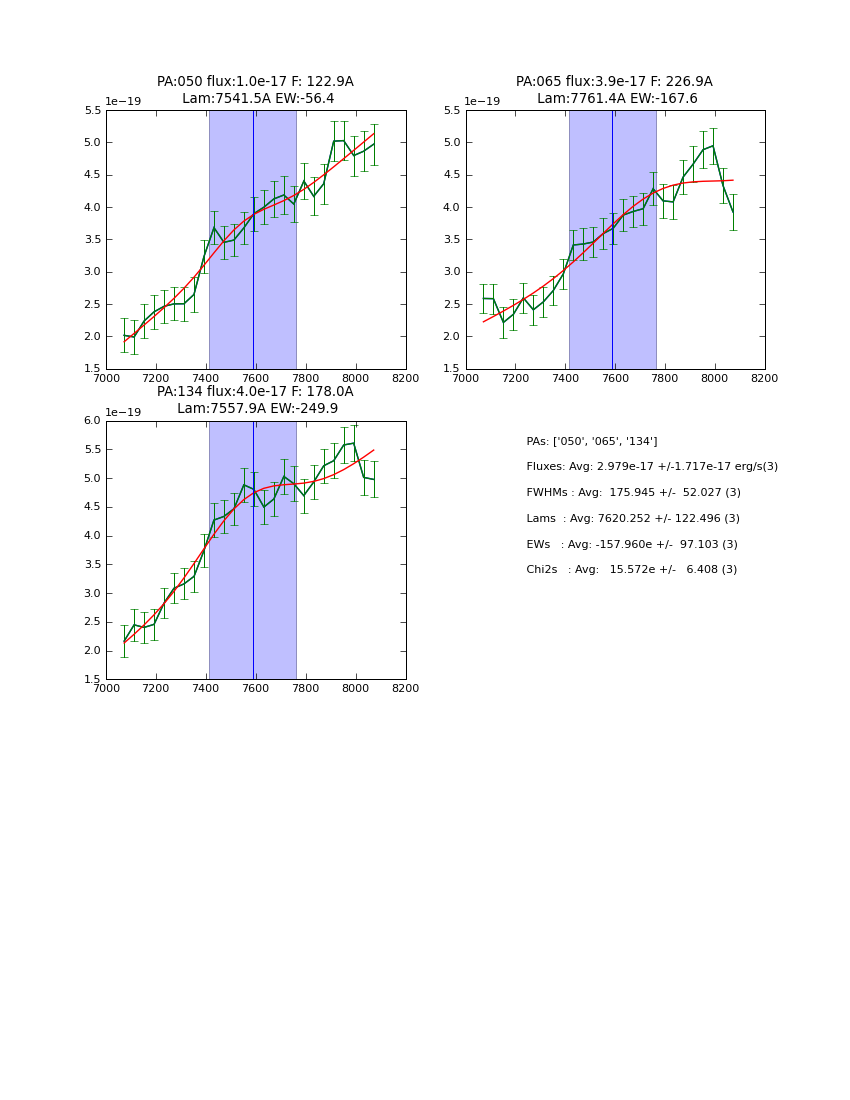 PA:050 flux:1.0e-17 F: 122.9A
Lam:7541.5A EW:-56.4

1e−19
5.5
5.0
4.5
4.0
3.5
3.0
2.5
2.0
1.5
7000 7200 7400 7600 7800 8000 8200

PA:065 flux:3.9e-17 F: 226.9A
Lam:7761.4A EW:-167.6

1e−19
5.5
5.0
4.5
4.0
3.5
3.0
2.5
2.0
1.5
7000 7200 7400 7600 7800 8000 8200

PA:134 flux:4.0e-17 F: 178.0A
Lam:7557.9A EW:-249.9

1e−19
6.0
5.5
5.0
4.5
4.0
3.5
3.0
2.5
2.0
1.5
7000 7200 7400 7600 7800 8000 8200

PAs: ['050', '065', '134']
Fluxes: Avg: 2.979e-17 +/-1.717e-17 erg/s(3)
FWHMs : Avg: 175.945 +/- 52.027 (3)
Lams : Avg: 7620.252 +/- 122.496 (3)
EWs : Avg: -157.960e +/- 97.103 (3)
Chi2s : Avg: 15.572e +/- 6.408 (3)